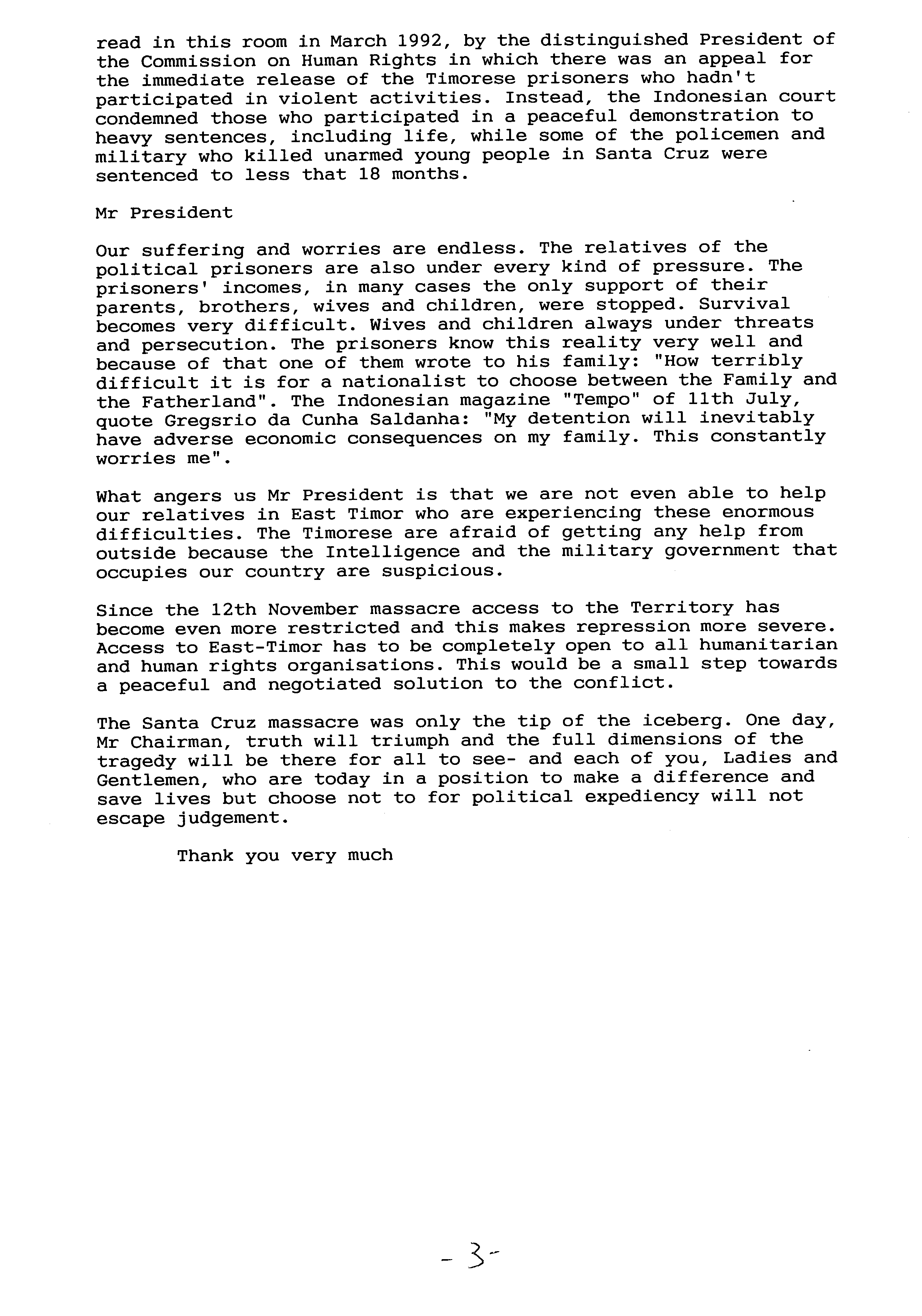 read in this room in March 1992, by the distinguished President of the Commission on Human Rights in which there was an appeal for the immediate release of the Timorese prisoners who hadn't participated in violent activities. Instead, the Indonesian court condemned those who participated in a peaceful demonstration to heavy sentences, including life, while some of the policemen and military who killed unarmed young people in Santa Cruz were sentenced to less that 18 months.

Mr President

Our suffering and worries are endless. The relatives of the political prisoners are also under every kind of pressure. The prisoners' incomes, in many cases the only support of their parents, brothers, wives and children, were stopped. Survival becomes very difficult. Wives and children always under threats and persecution. The prisoners know this reality very well and because of that one of them wrote to his family: "How terribly difficult it is for a nationalist to choose between the Family and the Fatherland". The Indonesian magazine "Tempo" of 11th July, quote Gregsrio da Cunha Saldanha: "My detention will inevitably have adverse economic consequences on my family. This constantly worries me".

What angers us Mr President is that we are not even able to help our relatives in East Timor who are experiencing these enormous difficulties. The Timorese are afraid of getting any help from outside because the Intelligence and the military government that occupies our country are suspicious.

Since the 12th November massacre access to the Territory has become even more restricted and this makes repression more severe. Access to East-Timor has to be completely open to all humanitarian and human rights organisations. This would be a small step towards a peaceful and negotiated solution to the conflict.

The Santa Cruz massacre was only the tip of the iceberg. One day, Mr Chairman, truth will triumph and the full dimensions of the tragedy will be there for all to see- and each of you, Ladies and Gentlemen, who are today in a position to make a difference and save lives but choose not to for political expediency will not escape judgement.

Thank you very much

- 3 -